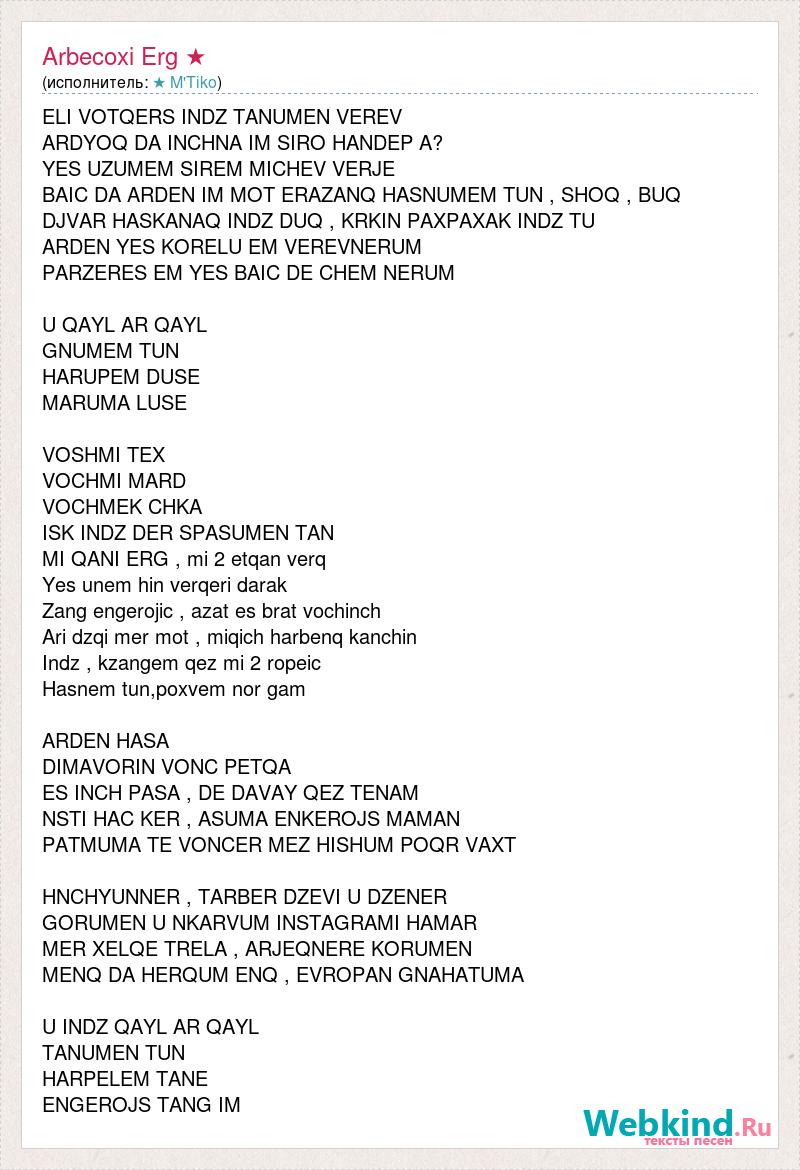 Arbecoxi Erg ★
(исполнитель: ★ M'Tiko)

ELI VOTQERS INDZ TANUMEN VEREV
ARDYOQ DA INCHNA IM SIRO HANDEP A?
YES UZUMEM SIREM MICHEV VERJE
BAIC DA ARDEN IM MOT ERAZANQ HASNUMEM TUN , SHOQ , BUQ
DJVAR HASKANAQ INDZ DUQ , KRKIN PAXPAXAK INDZ TU
ARDEN YES KORELU EM VEREVNERUM
PARZERES EM YES BAIC DE CHEM NERUM

U QAYL AR QAYL
GNUMEM TUN
HARUPEM DUSE
MARUMA LUSE

VOSHMI TEX
VOCHMI MARD
VOCHMEK CHKA
ISK INDZ DER SPASUMEN TAN
MI QANI ERG , mi 2 etqan verq
Yes unem hin verqeri darak
Zang engerojic , azat es brat vochinch
Ari dzqi mer mot , miqich harbenq kanchin
Indz , kzangem qez mi 2 ropeic
Hasnem tun,poxvem nor gam

ARDEN HASA
DIMAVORIN VONC PETQA
ES INCH PASA , DE DAVAY QEZ TENAM
NSTI HAC KER , ASUMA ENKEROJS MAMAN
PATMUMA TE VONCER MEZ HISHUM POQR VAXT

HNCHYUNNER , TARBER DZEVI U DZENER
GORUMEN U NKARVUM INSTAGRAMI HAMAR
MER XELQE TRELA , ARJEQNERE KORUMEN
MENQ DA HERQUM ENQ , EVROPAN GNAHATUMA

U INDZ QAYL AR QAYL
TANUMEN TUN
HARPELEM TANE
ENGEROJS TANG IM

Webkind.Ru
тексты песен